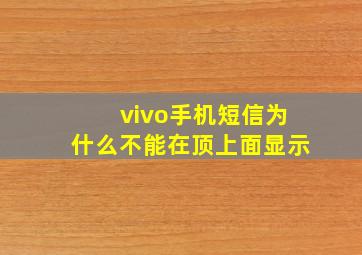 vivo手机短信为什么不能在顶上面显示